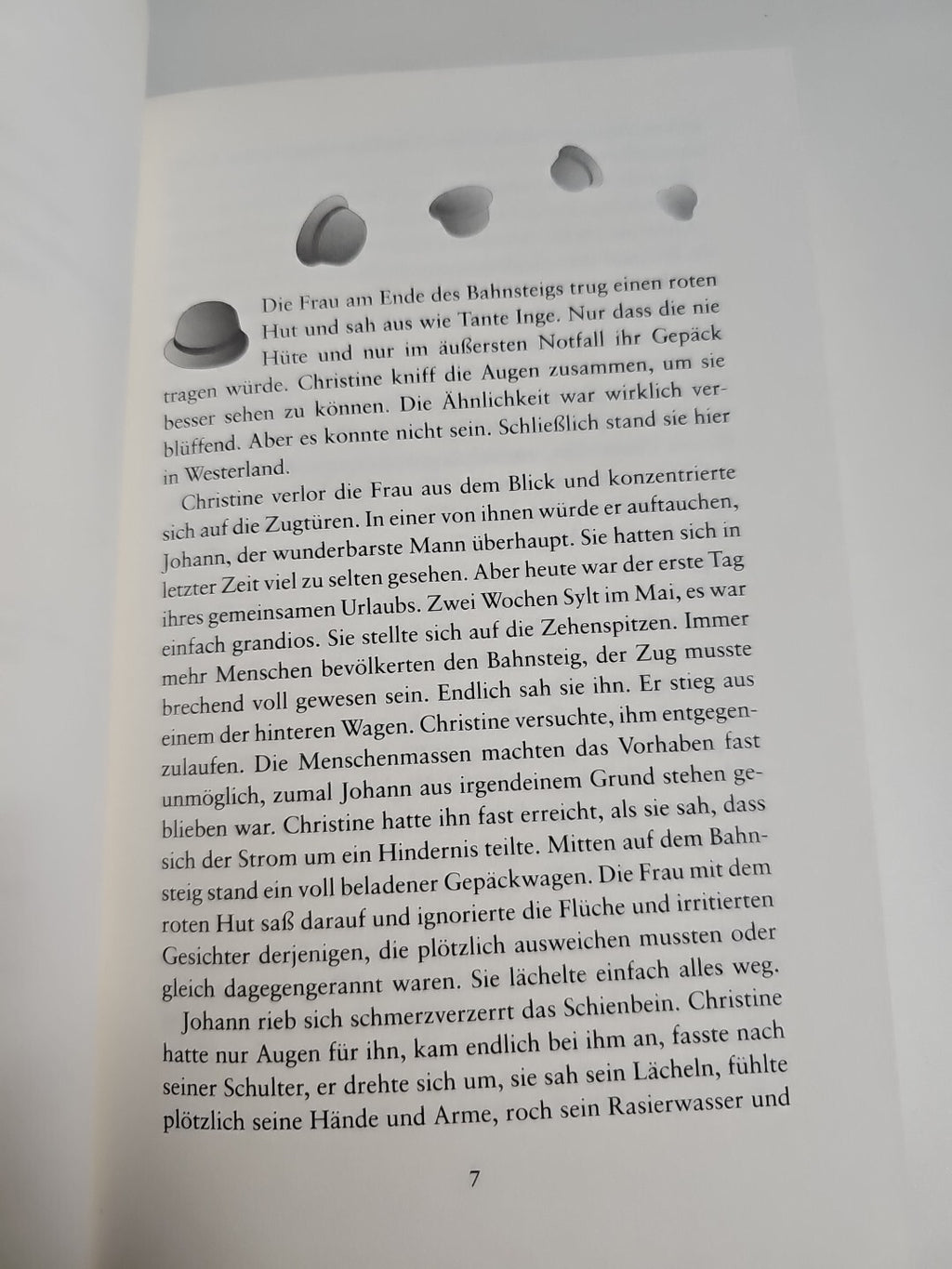 Die Frau am Ende des Bahnsteigs trug einen roten Hut und sah aus wie Tante Inge. Nur dass die nie Hüte und nur im äußersten Notfall ihr Gepäck tragen würde. Christine kniff die Augen zusammen, um sie besser sehen zu können. Die Ähnlichkeit war wirklich verblüffend. Aber es konnte nicht sein. Schließlich stand sie hier in Westerland.

Christine verlor die Frau aus dem Blick und konzentrierte sich auf die Zugtüren. In einer von ihnen würde er auftauchen, Johann, der wunderbarste Mann überhaupt. Sie hatten sich in letzter Zeit viel zu selten gesehen. Aber heute war der erste Tag ihres gemeinsamen Urlaubs. Zwei Wochen Sylt im Mai, es war einfach grandios. Sie stellte sich auf die Zehenspitzen. Immer mehr Menschen bevölkerten den Bahnsteig, der Zug musste brechend voll gewesen sein. Endlich sah sie ihn. Er stieg aus einem der hinteren Wagen. Christine versuchte, ihm entgegenzulaufen. Die Menschenmassen machten das Vorhaben fast unmöglich, zumal Johann aus irgendeinem Grund stehen geblieben war. Christine hatte ihn fast erreicht, als sie sah, dass sich der Strom um ein Hindernis teilte. Mitten auf dem Bahnsteig stand ein voll beladener Gepäckwagen. Die Frau mit dem roten Hut saß darauf und ignorierte die Flüche und irritierten Gesichter derjenigen, die plötzlich ausweichen mussten oder gleich dagegengerannt waren. Sie lächelte einfach alles weg.

Johann rieb sich schmerzverzerrt das Schienbein. Christine hatte nur Augen für ihn, kam endlich bei ihm an, fasste nach seiner Schulter, er drehte sich um, sie sah sein Lächeln, fühlte plötzlich seine Hände und Arme, roch sein Rasierwasser und

7